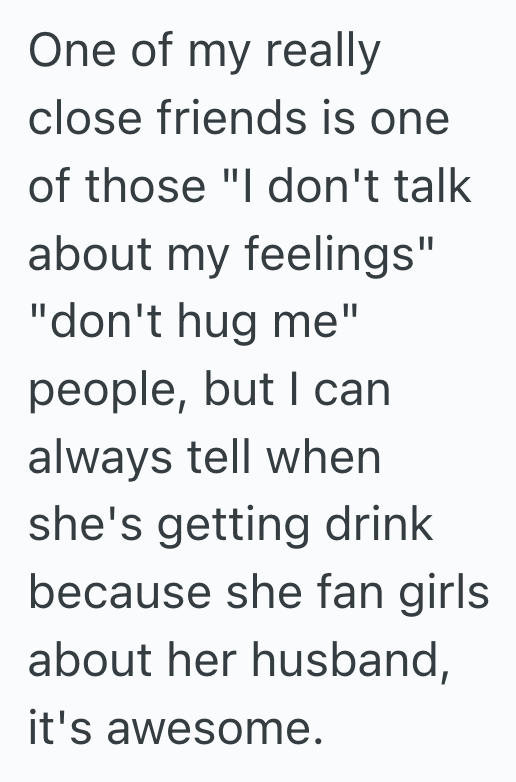 One of my really close friends is one of those "I don't talk about my feelings" "don't hug me" people, but I can always tell when she's getting drink because she fan girls about her husband, it's awesome.